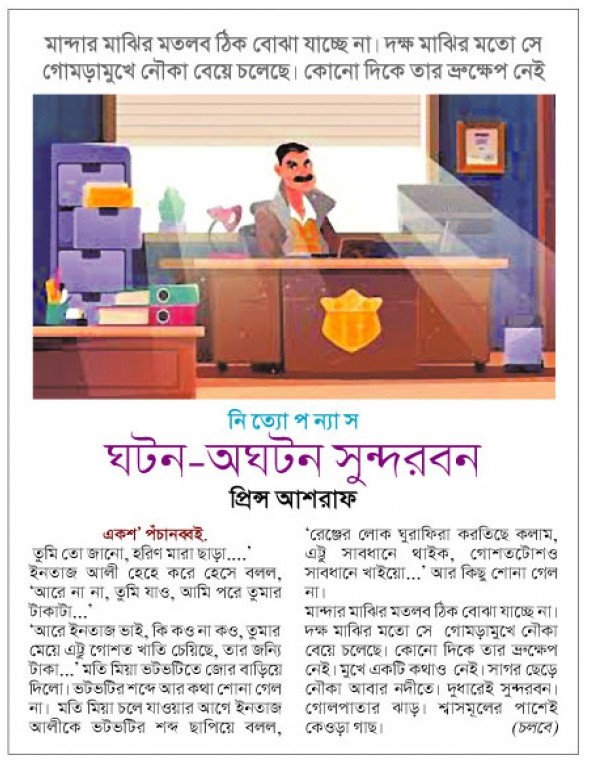 মান্দার মাঝির মতলব ঠিক বোঝা যাচ্ছে না। দক্ষ মাঝির মতো সে গোমড়ামুখে নৌকা বেয়ে চলেছে। কোনো দিকে তার ভ্রুক্ষেপ নেই

নি ত্যো প ন্যা স

ঘটন-অঘটন সুন্দরবন

প্রিন্স আশরাফ

একশ' পঁচানব্বই.

তুমি তো জানো, হরিণ মারা ছাড়া....'

ইনতাজ আলী হেহে করে হেসে বলল, 'আরে না না, তুমি যাও, আমি পরে তুমার টাকাটা...'

'আরে ইনতাজ ভাই, কি কও না কও, তুমার মেয়ে এট্টু গোশত খাতি চেয়িছে, তার জন্যি টাকা...' মতি মিয়া ভটভটিতে জোর বাড়িয়ে দিলো। ভটভটির শব্দে আর কথা শোনা গেল না। মতি মিয়া চলে যাওয়ার আগে ইনতাজ আলীকে ভটভটির শব্দ ছাপিয়ে বলল, 'রেঞ্জের লোক ঘুরাফিরা করতিছে কলাম, এট্টু সাবধানে থাইক, গোশতটোশও সাবধানে খাইয়ো...' আর কিছু শোনা গেল না।

মান্দার মাঝির মতলব ঠিক বোঝা যাচ্ছে না। দক্ষ মাঝির মতো সে গোমড়ামুখে নৌকা বেয়ে চলেছে। কোনো দিকে তার ভ্রুক্ষেপ নেই। মুখে একটি কথাও নেই। সাগর ছেড়ে নৌকা আবার নদীতে। দুধারেই সুন্দরবন। গোলপাতার ঝাড়। শ্বাসমূলের পাশেই কেওড়া গাছ। (চলবে)